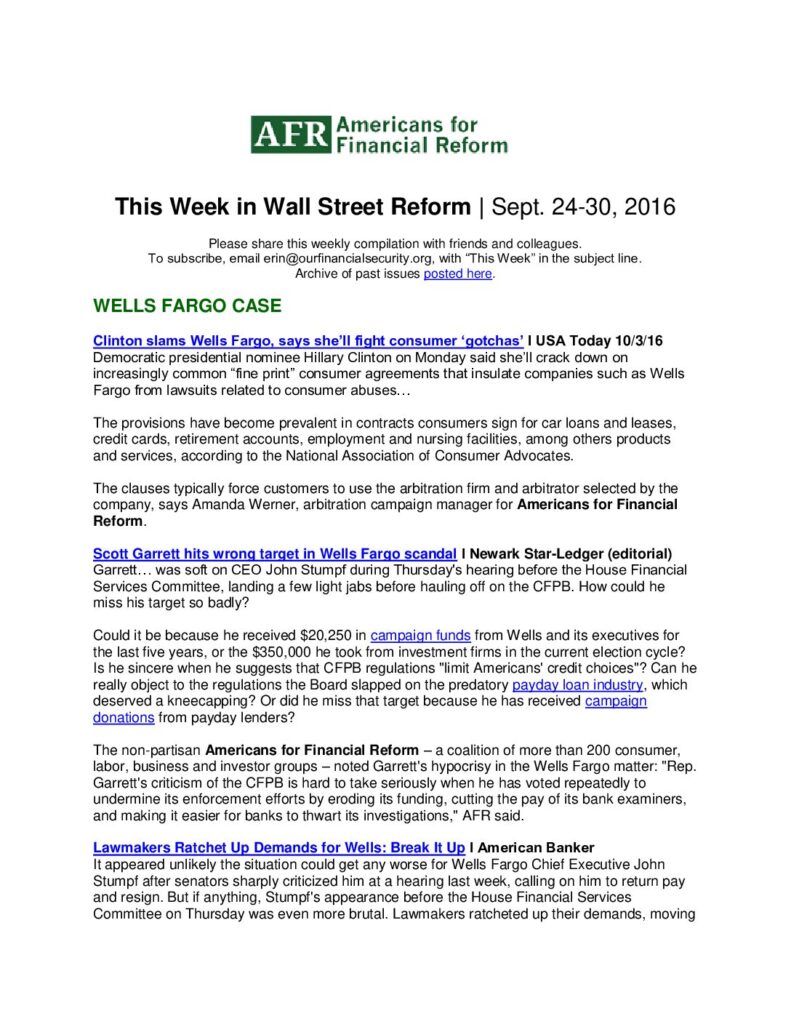 AFR Americans for Financial Reform

This Week in Wall Street Reform | Sept. 24-30, 2016

Please share this weekly compilation with friends and colleagues.
To subscribe, email erin@ourfinancialsecurity.org, with "This Week" in the subject line.
Archive of past issues posted here.

WELLS FARGO CASE

Clinton slams Wells Fargo, says she'll fight consumer 'gotchas' I USA Today 10/3/16
Democratic presidential nominee Hillary Clinton on Monday said she'll crack down on increasingly common "fine print" consumer agreements that insulate companies such as Wells Fargo from lawsuits related to consumer abuses…

The provisions have become prevalent in contracts consumers sign for car loans and leases, credit cards, retirement accounts, employment and nursing facilities, among others products and services, according to the National Association of Consumer Advocates.

The clauses typically force customers to use the arbitration firm and arbitrator selected by the company, says Amanda Werner, arbitration campaign manager for Americans for Financial Reform.

Scott Garrett hits wrong target in Wells Fargo scandal I Newark Star-Ledger (editorial)
Garrett… was soft on CEO John Stumpf during Thursday's hearing before the House Financial Services Committee, landing a few light jabs before hauling off on the CFPB. How could he miss his target so badly?

Could it be because he received $20,250 in campaign funds from Wells and its executives for the last five years, or the $350,000 he took from investment firms in the current election cycle? Is he sincere when he suggests that CFPB regulations "limit Americans' credit choices"? Can he really object to the regulations the Board slapped on the predatory payday loan industry, which deserved a kneecapping? Or did he miss that target because he has received campaign donations from payday lenders?

The non-partisan Americans for Financial Reform – a coalition of more than 200 consumer, labor, business and investor groups – noted Garrett's hypocrisy in the Wells Fargo matter: "Rep. Garrett's criticism of the CFPB is hard to take seriously when he has voted repeatedly to undermine its enforcement efforts by eroding its funding, cutting the pay of its bank examiners, and making it easier for banks to thwart its investigations," AFR said.

Lawmakers Ratchet Up Demands for Wells: Break It Up I American Banker
It appeared unlikely the situation could get any worse for Wells Fargo Chief Executive John Stumpf after senators sharply criticized him at a hearing last week, calling on him to return pay and resign. But if anything, Stumpf's appearance before the House Financial Services Committee on Thursday was even more brutal. Lawmakers ratcheted up their demands, moving